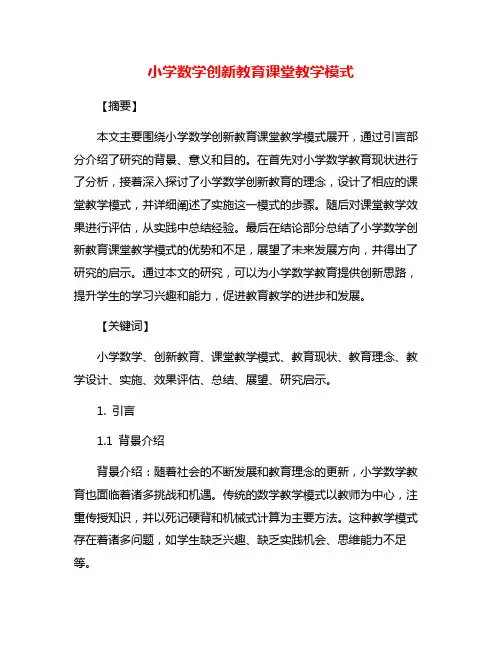 小学数学创新教育课堂教学模式

【摘要】

本文主要围绕小学数学创新教育课堂教学模式展开，通过引言部分介绍了研究的背景、意义和目的。在首先对小学数学教育现状进行了分析，接着深入探讨了小学数学创新教育的理念，设计了相应的课堂教学模式，并详细阐述了实施这一模式的步骤。随后对课堂教学效果进行评估，从实践中总结经验。最后在结论部分总结了小学数学创新教育课堂教学模式的优势和不足，展望了未来发展方向，并得出了研究的启示。通过本文的研究，可以为小学数学教育提供创新思路，提升学生的学习兴趣和能力，促进教育教学的进步和发展。

【关键词】

小学数学、创新教育、课堂教学模式、教育现状、教育理念、教学设计、实施、效果评估、总结、展望、研究启示。

1. 引言

1.1 背景介绍

背景介绍：随着社会的不断发展和教育理念的更新，小学数学教育也面临着诸多挑战和机遇。传统的数学教学模式以教师为中心，注重传授知识，并以死记硬背和机械式计算为主要方法。这种教学模式存在着诸多问题，如学生缺乏兴趣、缺乏实践机会、思维能力不足等。